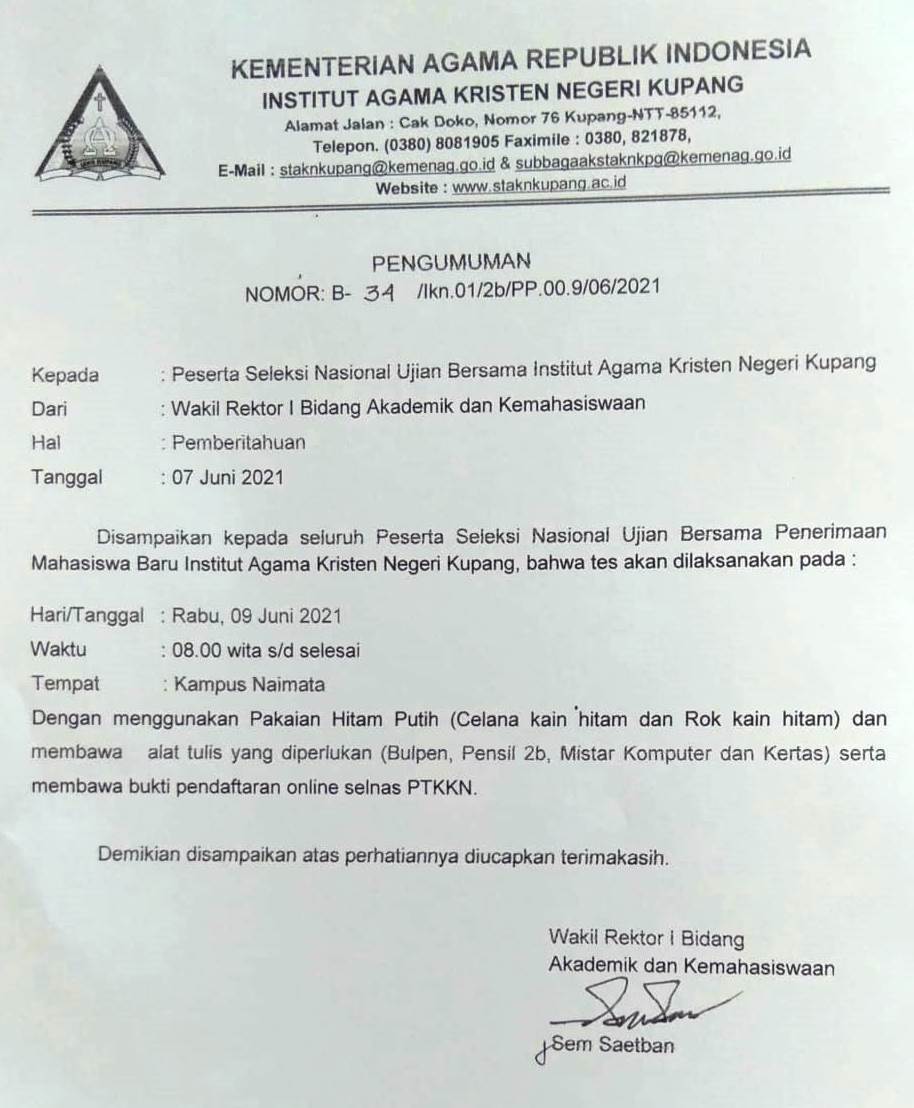 KEMENTERIAN AGAMA REPUBLIK INDONESIA
INSTITUT AGAMA KRISTEN NEGERI KUPANG
Alamat Jalan : Cak Doko, Nomor 76 Kupang-NTT-85112,
Telepon. (0380) 8081905 Faximile : 0380, 821878,
E-Mail : staknkupang@kemenag.go.id & subbagaakstaknkpg@kemenag.go.id
Website : www.staknkupang.ac.id

PENGUMUMAN
NOMOR: B- 34 /Ikn.01/2b/PP.00.9/06/2021

Kepada : Peserta Seleksi Nasional Ujian Bersama Institut Agama Kristen Negeri Kupang
Dari : Wakil Rektor I Bidang Akademik dan Kemahasiswaan
Hal : Pemberitahuan
Tanggal : 07 Juni 2021

Disampaikan kepada seluruh Peserta Seleksi Nasional Ujian Bersama Penerimaan Mahasiswa Baru Institut Agama Kristen Negeri Kupang, bahwa tes akan dilaksanakan pada :

Hari/Tanggal : Rabu, 09 Juni 2021
Waktu : 08.00 wita s/d selesai
Tempat : Kampus Naimata
Dengan menggunakan Pakaian Hitam Putih (Celana kain hitam dan Rok kain hitam) dan membawa alat tulis yang diperlukan (Bulpen, Pensil 2b, Mistar Komputer dan Kertas) serta membawa bukti pendaftaran online selnas PTKKN.

Demikian disampaikan atas perhatiannya diucapkan terimakasih.

Wakil Rektor I Bidang
Akademik dan Kemahasiswaan

Sem Saetban